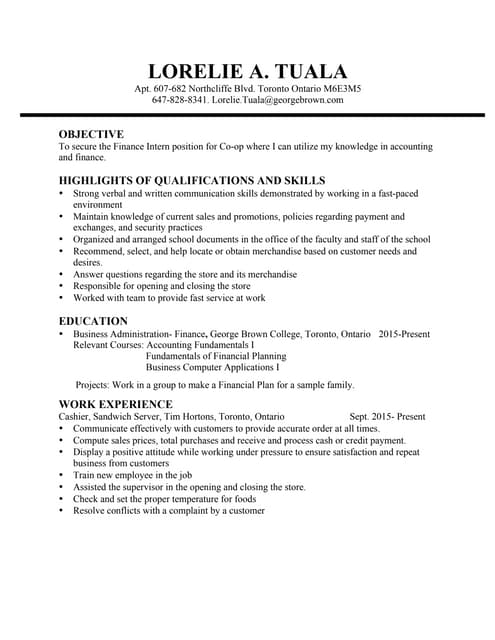 LORELIE A. TUALA

Apt. 607-682 Northcliffe Blvd. Toronto Ontario M6E3M5
647-828-8341. Lorelie.Tuala@georgebrown.com

OBJECTIVE
To secure the Finance Intern position for Co-op where I can utilize my knowledge in accounting and finance.

HIGHLIGHTS OF QUALIFICATIONS AND SKILLS
• Strong verbal and written communication skills demonstrated by working in a fast-paced environment
• Maintain knowledge of current sales and promotions, policies regarding payment and exchanges, and security practices
• Organized and arranged school documents in the office of the faculty and staff of the school
• Recommend, select, and help locate or obtain merchandise based on customer needs and desires.
• Answer questions regarding the store and its merchandise
• Responsible for opening and closing the store
• Worked with team to provide fast service at work

EDUCATION
• Business Administration- Finance, George Brown College, Toronto, Ontario 2015-Present
Relevant Courses: Accounting Fundamentals I
Fundamentals of Financial Planning
Business Computer Applications I

Projects: Work in a group to make a Financial Plan for a sample family.

WORK EXPERIENCE
Cashier, Sandwich Server, Tim Hortons, Toronto, Ontario Sept. 2015- Present
• Communicate effectively with customers to provide accurate order at all times.
• Compute sales prices, total purchases and receive and process cash or credit payment.
• Display a positive attitude while working under pressure to ensure satisfaction and repeat business from customers
• Train new employee in the job
• Assisted the supervisor in the opening and closing the store.
• Check and set the proper temperature for foods
• Resolve conflicts with a complaint by a customer